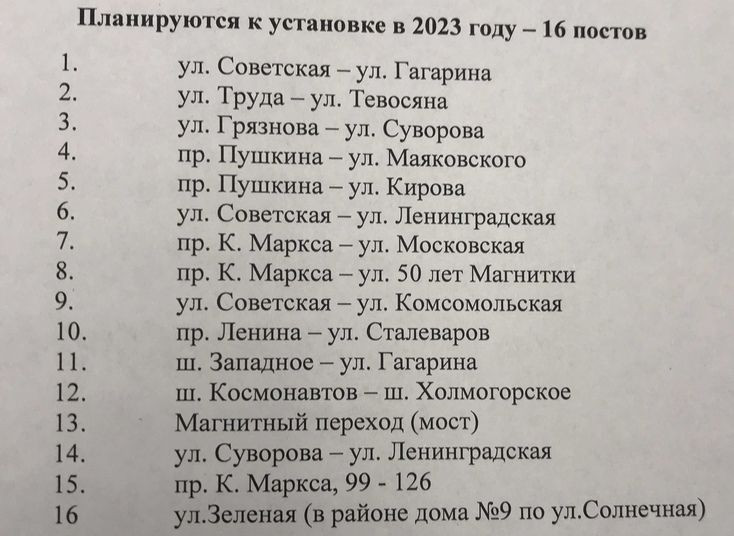 **Планируются к установке в 2023 году – 16 постов**

1. ул. Советская – ул. Гагарина
2. ул. Труда – ул. Тевосяна
3. ул. Грязнова – ул. Суворова
4. пр. Пушкина – ул. Маяковского
5. пр. Пушкина – ул. Кирова
6. ул. Советская – ул. Ленинградская
7. пр. К. Маркса – ул. Московская
8. пр. К. Маркса – ул. 50 лет Магнитки
9. ул. Советская – ул. Комсомольская
10. пр. Ленина – ул. Сталеваров
11. ш. Западное – ул. Гагарина
12. ш. Космонавтов – ш. Холмогорское
13. Магнитный переход (мост)
14. ул. Суворова – ул. Ленинградская
15. пр. К. Маркса, 99 - 126
16 ул.Зеленая (в районе дома №9 по ул.Солнечная)